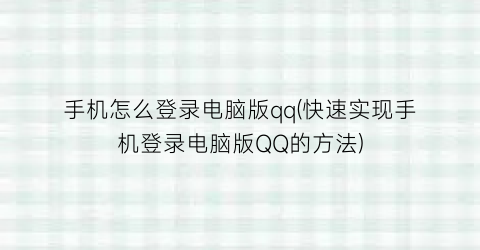 手机怎么登录电脑版qq(快速实现手机登录电脑版QQ的方法)